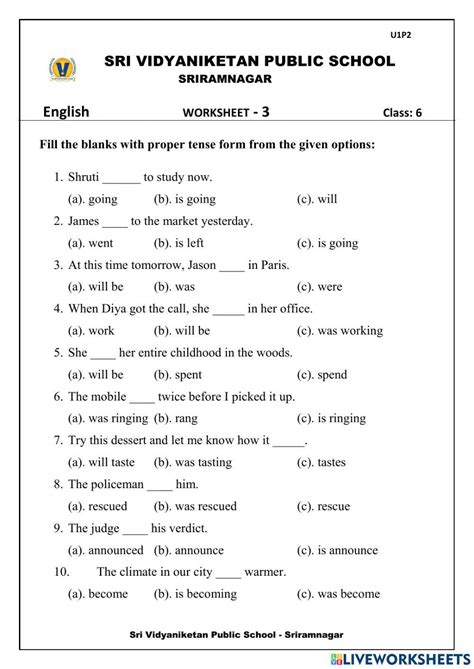 U1P2

SRI VIDYANIKETAN PUBLIC SCHOOL
SRIRAMNAGAR

English WORKSHEET - 3 Class: 6

Fill the blanks with proper tense form from the given options:

1. Shruti ______ to study now.
(a). going (b). is going (c). will

2. James ____ to the market yesterday.
(a). went (b). is left (c). is going

3. At this time tomorrow, Jason ____ in Paris.
(a). will be (b). was (c). were

4. When Diya got the call, she _____ in her office.
(a). work (b). will be (c). was working

5. She ____ her entire childhood in the woods.
(a). will be (b). spent (c). spend

6. The mobile ____ twice before I picked it up.
(a). was ringing (b). rang (c). is ringing

7. Try this dessert and let me know how it _____.
(a). will taste (b). was tasting (c). tastes

8. The policeman ____ him.
(a). rescued (b). was rescued (c). rescue

9. The judge ____ his verdict.
(a). announced (b). announce (c). is announce

10. The climate in our city ____ warmer.
(a). become (b). is becoming (c). was become

Sri Vidyaniketan Public School - Sriramnagar

LIVEWORKSHEETS